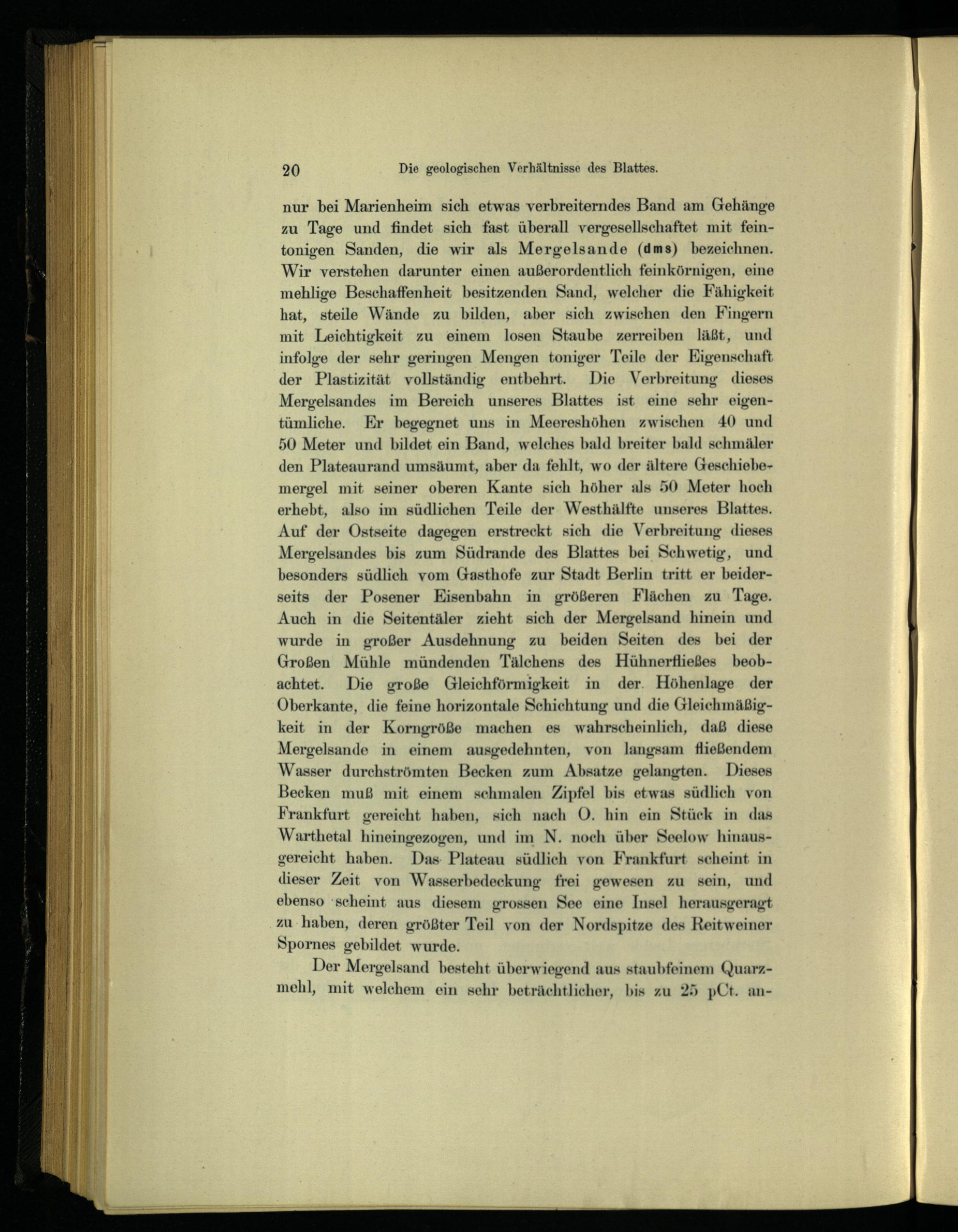 20 Die geologischen Verhältnisse des Blattes.

nur bei Marienheim sich etwas verbreiterndes Band am Gehänge zu Tage und findet sich fast überall vergesellschaftet mit feintonigen Sanden, die wir als Mergelsande (dms) bezeichnen. Wir verstehen darunter einen außerordentlich feinkörnigen, eine mehlige Beschaffenheit besitzenden Sand, welcher die Fähigkeit hat, steile Wände zu bilden, aber sich zwischen den Fingern mit Leichtigkeit zu einem losen Staube zerreiben läßt, und infolge der sehr geringen Mengen toniger Teile der Eigenschaft der Plastizität vollständig entbehrt. Die Verbreitung dieses Mergelsandes im Bereich unseres Blattes ist eine sehr eigentümliche. Er begegnet uns in Meereshöhen zwischen 40 und 50 Meter und bildet ein Band, welches bald breiter bald schmäler den Plateaurand umsäumt, aber da fehlt, wo der ältere Geschiebemergel mit seiner oberen Kante sich höher als 50 Meter hoch erhebt, also im südlichen Teile der Westhälfte unseres Blattes. Auf der Ostseite dagegen erstreckt sich die Verbreitung dieses Mergelsandes bis zum Südrande des Blattes bei Schwetig, und besonders südlich vom Gasthofe zur Stadt Berlin tritt er beiderseits der Posener Eisenbahn in größeren Flächen zu Tage. Auch in die Seitentäler zieht sich der Mergelsand hinein und wurde in großer Ausdehnung zu beiden Seiten des bei der Großen Mühle mündenden Tälchens des Hühnerfließes beobachtet. Die große Gleichförmigkeit in der Höhenlage der Oberkante, die feine horizontale Schichtung und die Gleichmäßigkeit in der Korngröße machen es wahrscheinlich, daß diese Mergelsande in einem ausgedehnten, von langsam fließendem Wasser durchströmten Becken zum Absatze gelangten. Dieses Becken muß mit einem schmalen Zipfel bis etwas südlich von Frankfurt gereicht haben, sich nach O. hin ein Stück in das Warthetal hineingezogen, und im N. noch über Seelow hinausgereicht haben. Das Plateau südlich von Frankfurt scheint in dieser Zeit von Wasserbedeckung frei gewesen zu sein, und ebenso scheint aus diesem grossen See eine Insel herausgeragt zu haben, deren größter Teil von der Nordspitze des Reitweiner Spornes gebildet wurde.

Der Mergelsand besteht überwiegend aus staubfeinem Quarzmehl, mit welchem ein sehr beträchtlicher, bis zu 25 pCt. an-